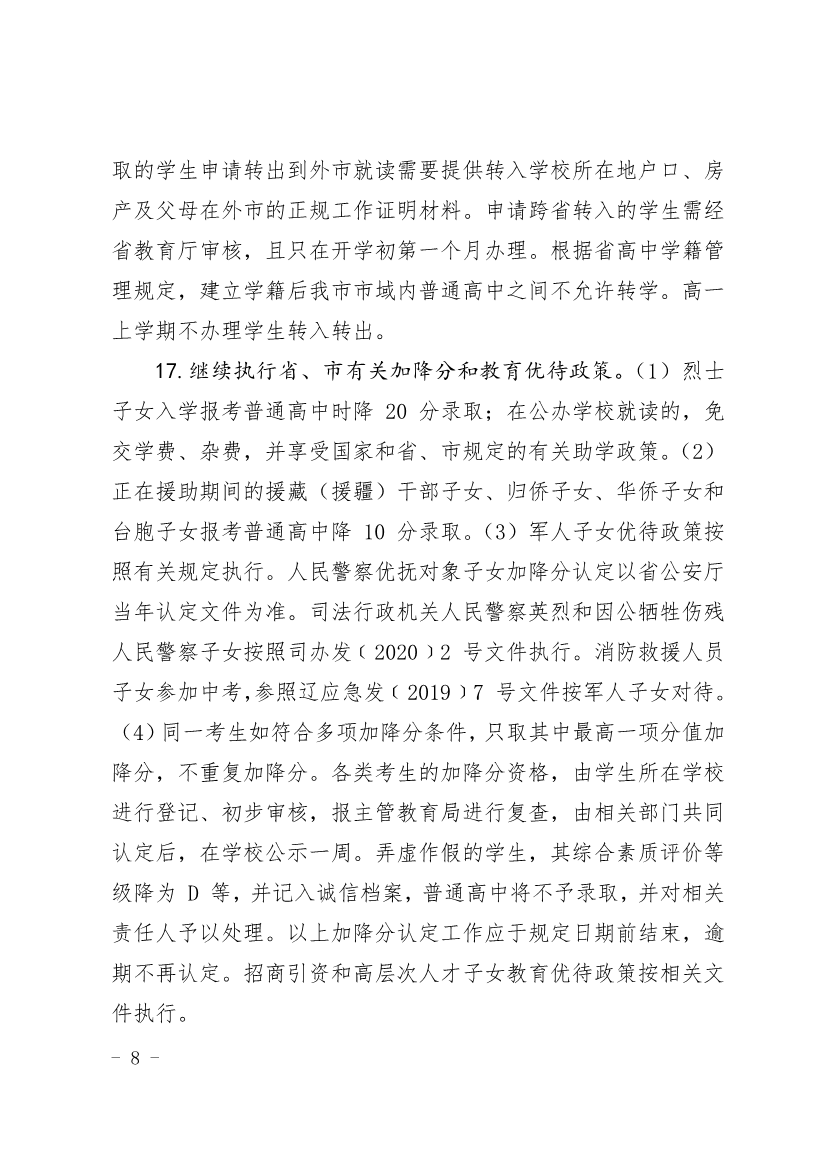 取的学生申请转出到外市就读需要提供转入学校所在地户口、房产及父母在外市的正规工作证明材料。申请跨省转入的学生需经省教育厅审核，且只在开学初第一个月办理。根据省高中学籍管理规定，建立学籍后我市市域内普通高中之间不允许转学。高一上学期不办理学生转入转出。

17.继续执行省、市有关加降分和教育优待政策。（1）烈士子女入学报考普通高中时降 20 分录取；在公办学校就读的，免交学费、杂费，并享受国家和省、市规定的有关助学政策。（2）正在援助期间的援藏（援疆）干部子女、归侨子女、华侨子女和台胞子女报考普通高中降 10 分录取。（3）军人子女优待政策按照有关规定执行。人民警察优抚对象子女加降分认定以省公安厅当年认定文件为准。司法行政机关人民警察英烈和因公牺牲伤残人民警察子女按照司办发（2020）2 号文件执行。消防救援人员子女参加中考，参照辽应急发（2019）7 号文件按军人子女对待。（4）同一考生如符合多项加降分条件，只取其中最高一项分值加降分，不重复加降分。各类考生的加降分资格，由学生所在学校进行登记、初步审核，报主管教育局进行复查，由相关部门共同认定后，在学校公示一周。弄虚作假的学生，其综合素质评价等级降为 D 等，并记入诚信档案，普通高中将不予录取，并对相关责任人予以处理。以上加降分认定工作应于规定日期前结束，逾期不再认定。招商引资和高层次人才子女教育优待政策按相关文件执行。

－ 8 －